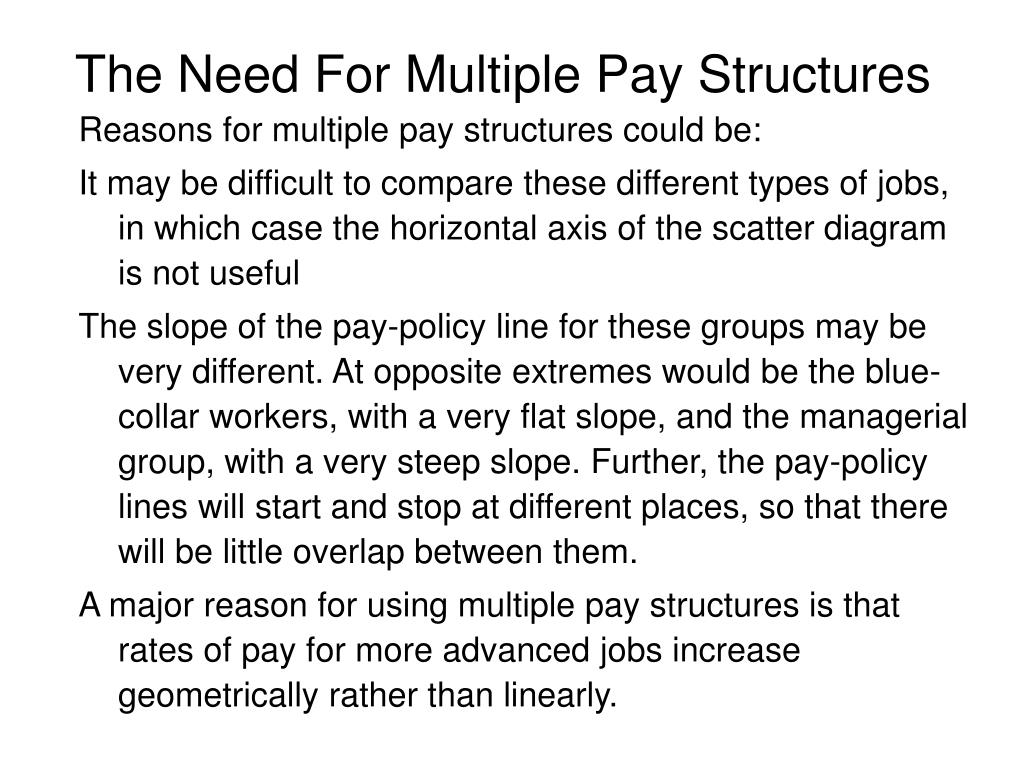 The Need For Multiple Pay Structures

Reasons for multiple pay structures could be:

It may be difficult to compare these different types of jobs, in which case the horizontal axis of the scatter diagram is not useful

The slope of the pay-policy line for these groups may be very different. At opposite extremes would be the blue-collar workers, with a very flat slope, and the managerial group, with a very steep slope. Further, the pay-policy lines will start and stop at different places, so that there will be little overlap between them.

A major reason for using multiple pay structures is that rates of pay for more advanced jobs increase geometrically rather than linearly.